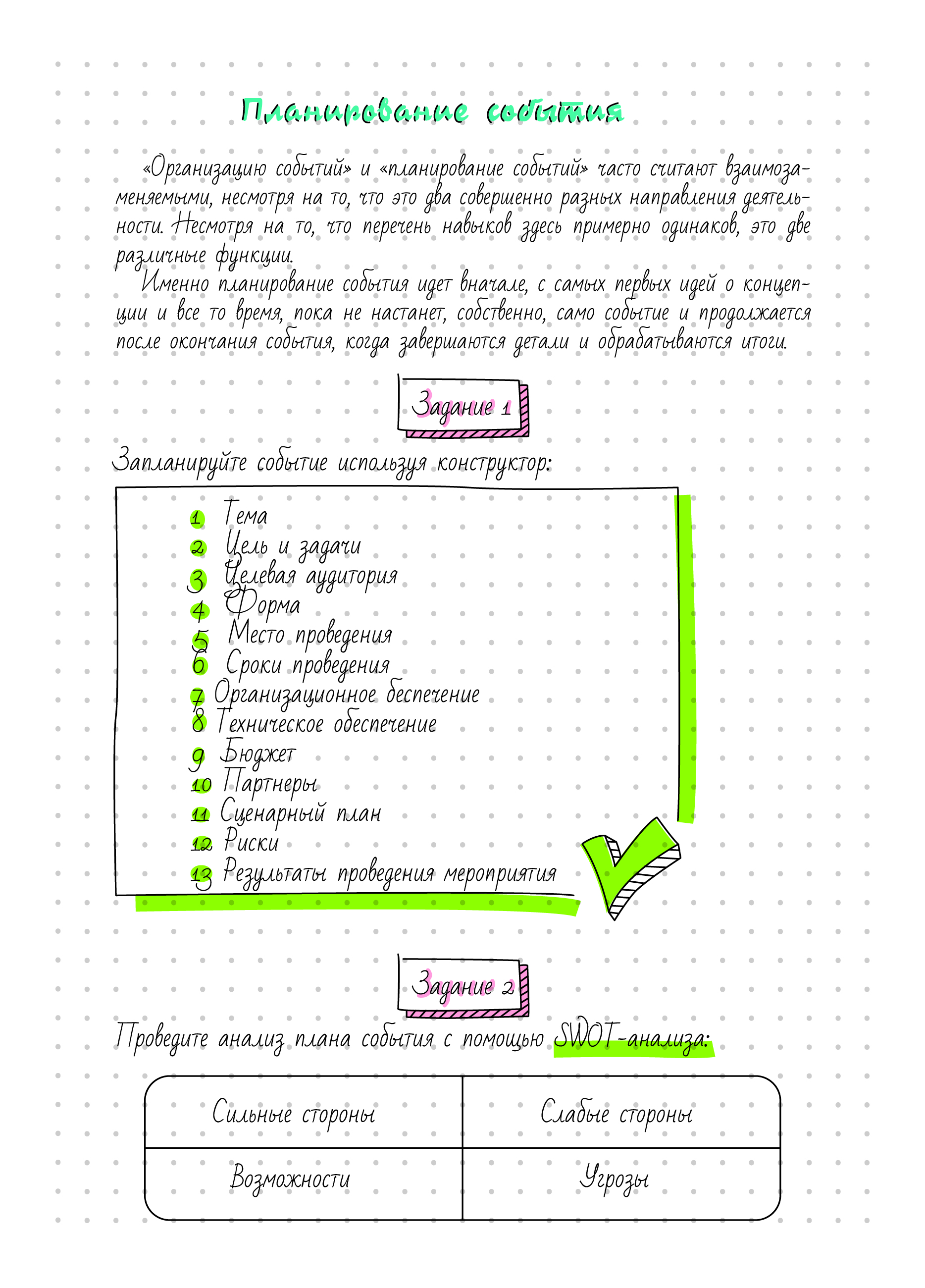 Планирование события

«Организацию событий» и «планирование событий» часто считают взаимозаменяемыми, несмотря на то, что это два совершенно разных направления деятельности. Несмотря на то, что перечень навыков здесь примерно одинаков, это две различные функции.

Именно планирование события идет вначале, с самых первых идей о концепции и все то время, пока не настанет, собственно, само событие и продолжается после окончания события, когда завершаются детали и обрабатываются итоги.

Задание 1

Запланируйте событие используя конструктор:

1 Тема
2 Цель и задачи
3 Целевая аудитория
4 Форма
5 Место проведения
6 Сроки проведения
7 Организационное беспечение
8 Техническое обеспечение
9 Бюджет
10 Партнеры
11 Сценарный план
12 Риски
13 Результаты проведения мероприятия

Задание 2

Проведите анализ плана события с помощью SWOT-анализа:

| Сильные стороны | Слабые стороны |
|---|---|
| Возможности | Угрозы |